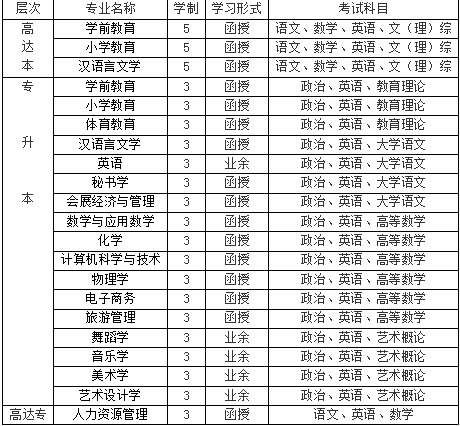 | 层次 | 专业名称 | 学制 | 学习形式 | 考试科目 |
|---|---|---|---|---|
| 高达本 | 学前教育 | 5 | 函授 | 语文、数学、英语、文（理）综 |
| | 小学教育 | 5 | 函授 | 语文、数学、英语、文（理）综 |
| | 汉语言文学 | 5 | 函授 | 语文、数学、英语、文（理）综 |
| 专升本 | 学前教育 | 3 | 函授 | 政治、英语、教育理论 |
| | 小学教育 | 3 | 函授 | 政治、英语、教育理论 |
| | 体育教育 | 3 | 函授 | 政治、英语、教育理论 |
| | 汉语言文学 | 3 | 函授 | 政治、英语、大学语文 |
| | 英语 | 3 | 业余 | 政治、英语、大学语文 |
| | 秘书学 | 3 | 函授 | 政治、英语、大学语文 |
| | 会展经济与管理 | 3 | 函授 | 政治、英语、大学语文 |
| | 数学与应用数学 | 3 | 函授 | 政治、英语、高等数学 |
| | 化学 | 3 | 函授 | 政治、英语、高等数学 |
| | 计算机科学与技术 | 3 | 函授 | 政治、英语、高等数学 |
| | 物理学 | 3 | 函授 | 政治、英语、高等数学 |
| | 电子商务 | 3 | 函授 | 政治、英语、高等数学 |
| | 旅游管理 | 3 | 函授 | 政治、英语、高等数学 |
| | 舞蹈学 | 3 | 业余 | 政治、英语、艺术概论 |
| | 音乐学 | 3 | 业余 | 政治、英语、艺术概论 |
| | 美术学 | 3 | 业余 | 政治、英语、艺术概论 |
| | 艺术设计学 | 3 | 业余 | 政治、英语、艺术概论 |
| 高达专 | 人力资源管理 | 3 | 函授 | 语文、英语、数学 |